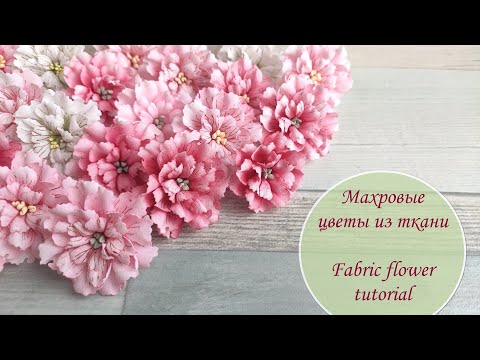 Махровые цветы из ткани

Fabric flower tutorial